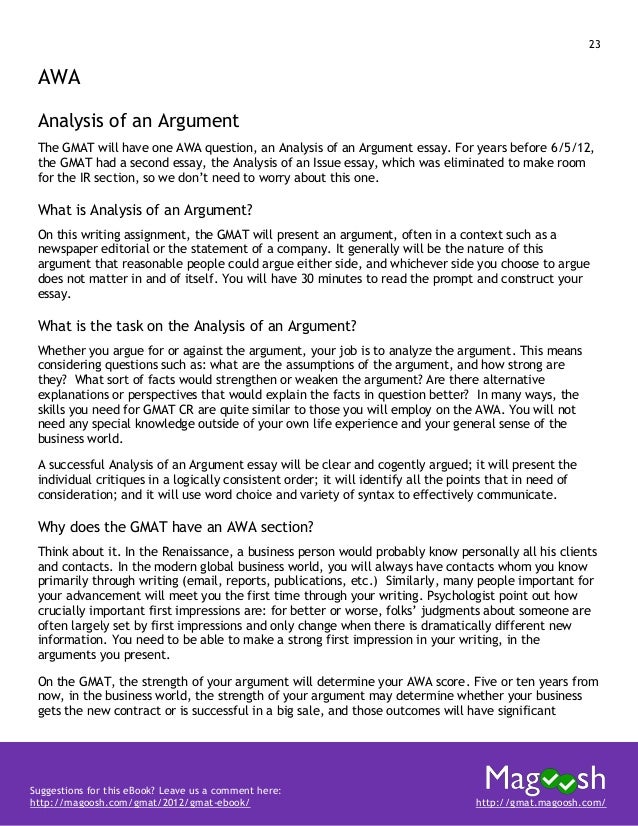 23

AWA

Analysis of an Argument

The GMAT will have one AWA question, an Analysis of an Argument essay. For years before 6/5/12, the GMAT had a second essay, the Analysis of an Issue essay, which was eliminated to make room for the IR section, so we don't need to worry about this one.

What is Analysis of an Argument?

On this writing assignment, the GMAT will present an argument, often in a context such as a newspaper editorial or the statement of a company. It generally will be the nature of this argument that reasonable people could argue either side, and whichever side you choose to argue does not matter in and of itself. You will have 30 minutes to read the prompt and construct your essay.

What is the task on the Analysis of an Argument?

Whether you argue for or against the argument, your job is to analyze the argument. This means considering questions such as: what are the assumptions of the argument, and how strong are they? What sort of facts would strengthen or weaken the argument? Are there alternative explanations or perspectives that would explain the facts in question better? In many ways, the skills you need for GMAT CR are quite similar to those you will employ on the AWA. You will not need any special knowledge outside of your own life experience and your general sense of the business world.

A successful Analysis of an Argument essay will be clear and cogently argued; it will present the individual critiques in a logically consistent order; it will identify all the points that in need of consideration; and it will use word choice and variety of syntax to effectively communicate.

Why does the GMAT have an AWA section?

Think about it. In the Renaissance, a business person would probably know personally all his clients and contacts. In the modern global business world, you will always have contacts whom you know primarily through writing (email, reports, publications, etc.) Similarly, many people important for your advancement will meet you the first time through your writing. Psychologist point out how crucially important first impressions are: for better or worse, folks' judgments about someone are often largely set by first impressions and only change when there is dramatically different new information. You need to be able to make a strong first impression in your writing, in the arguments you present.

On the GMAT, the strength of your argument will determine your AWA score. Five or ten years from now, in the business world, the strength of your argument may determine whether your business gets the new contract or is successful in a big sale, and those outcomes will have significant

Suggestions for this eBook? Leave us a comment here:
http://magoosh.com/gmat/2012/gmat-ebook/

Magoosh
http://gmat.magoosh.com/